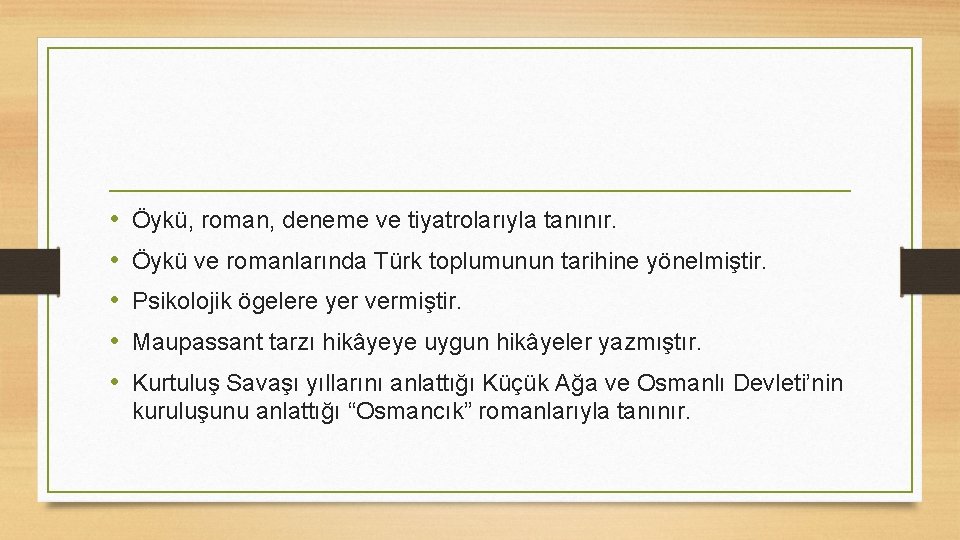 • Öykü, roman, deneme ve tiyatrolarıyla tanınır.
• Öykü ve romanlarında Türk toplumunun tarihine yönelmiştir.
• Psikolojik ögelere yer vermiştir.
• Maupassant tarzı hikâyeye uygun hikâyeler yazmıştır.
• Kurtuluş Savaşı yıllarını anlattığı Küçük Ağa ve Osmanlı Devleti'nin kuruluşunu anlattığı "Osmancık" romanlarıyla tanınır.